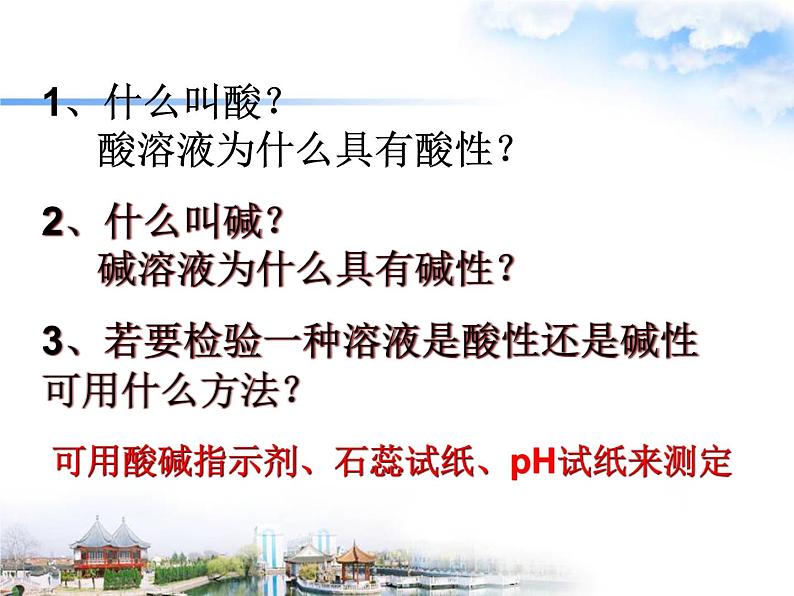 1、什么叫酸？
酸溶液为什么具有酸性？

2、什么叫碱？
碱溶液为什么具有碱性？

3、若要检验一种溶液是酸性还是碱性可用什么方法？

可用酸碱指示剂、石蕊试纸、pH试纸来测定